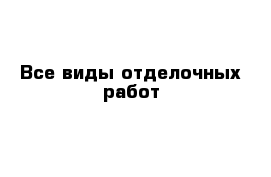 Все виды отделочных работ